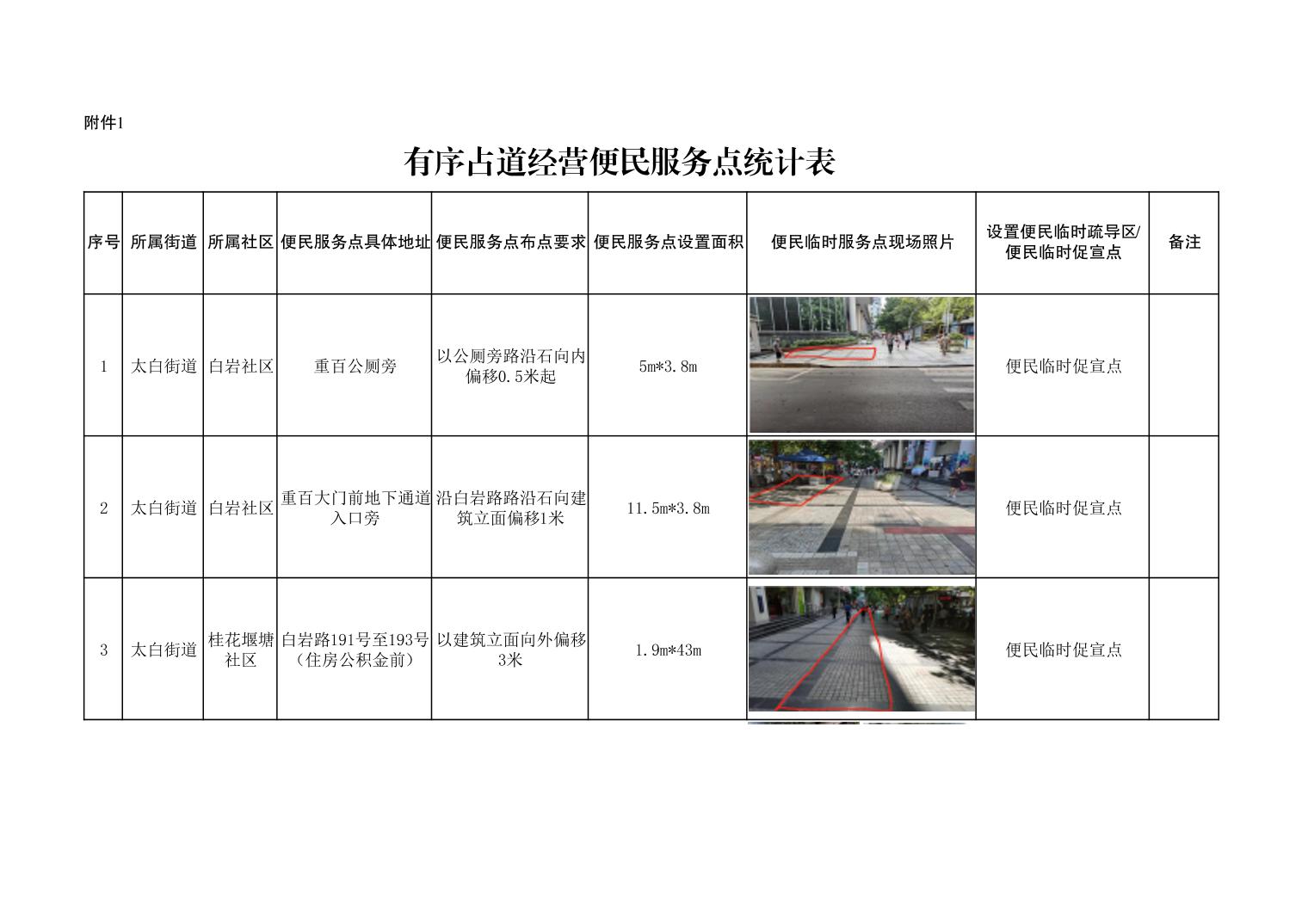 附件1

有序占道经营便民服务点统计表

| 序号 | 所属街道 | 所属社区 | 便民服务点具体地址 | 便民服务点布点要求 | 便民服务点设置面积 | 便民临时服务点现场照片 | 设置便民临时疏导区/便民临时促宣点 | 备注 |
|---|---|---|---|---|---|---|---|---|
| 1 | 太白街道 | 白岩社区 | 重百公厕旁 | 以公厕旁路沿石向内偏移0.5米起 | 5m*3.8m |  | 便民临时促宣点 |  |
| 2 | 太白街道 | 白岩社区 | 重百大门前地下通道入口旁 | 沿白岩路路沿石向建筑立面偏移1米 | 11.5m*3.8m |  | 便民临时促宣点 |  |
| 3 | 太白街道 | 桂花堰塘社区 | 白岩路191号至193号（住房公积金前） | 以建筑立面向外偏移3米 | 1.9m*43m |  | 便民临时促宣点 |  |